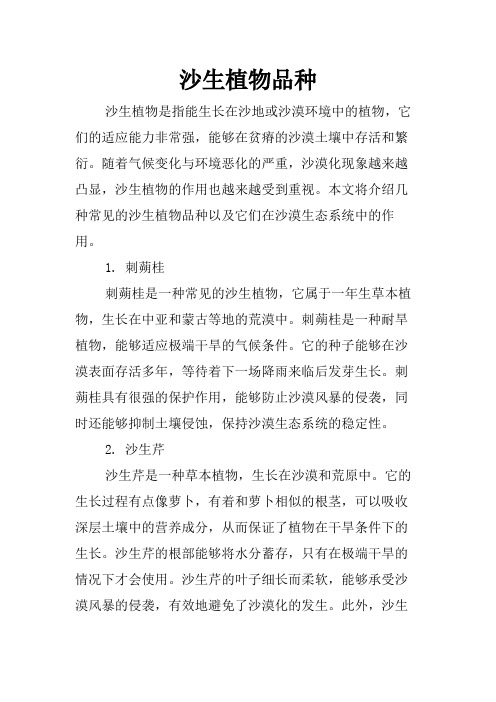 沙生植物品种

沙生植物是指能生长在沙地或沙漠环境中的植物，它们的适应能力非常强，能够在贫瘠的沙漠土壤中存活和繁衍。随着气候变化与环境恶化的严重，沙漠化现象越来越凸显，沙生植物的作用也越来越受到重视。本文将介绍几种常见的沙生植物品种以及它们在沙漠生态系统中的作用。

1. 刺蒴桂

刺蒴桂是一种常见的沙生植物，它属于一年生草本植物，生长在中亚和蒙古等地的荒漠中。刺蒴桂是一种耐旱植物，能够适应极端干旱的气候条件。它的种子能够在沙漠表面存活多年，等待着下一场降雨来临后发芽生长。刺蒴桂具有很强的保护作用，能够防止沙漠风暴的侵袭，同时还能够抑制土壤侵蚀，保持沙漠生态系统的稳定性。

2. 沙生芹

沙生芹是一种草本植物，生长在沙漠和荒原中。它的生长过程有点像萝卜，有着和萝卜相似的根茎，可以吸收深层土壤中的营养成分，从而保证了植物在干旱条件下的生长。沙生芹的根部能够将水分蓄存，只有在极端干旱的情况下才会使用。沙生芹的叶子细长而柔软，能够承受沙漠风暴的侵袭，有效地避免了沙漠化的发生。此外，沙生